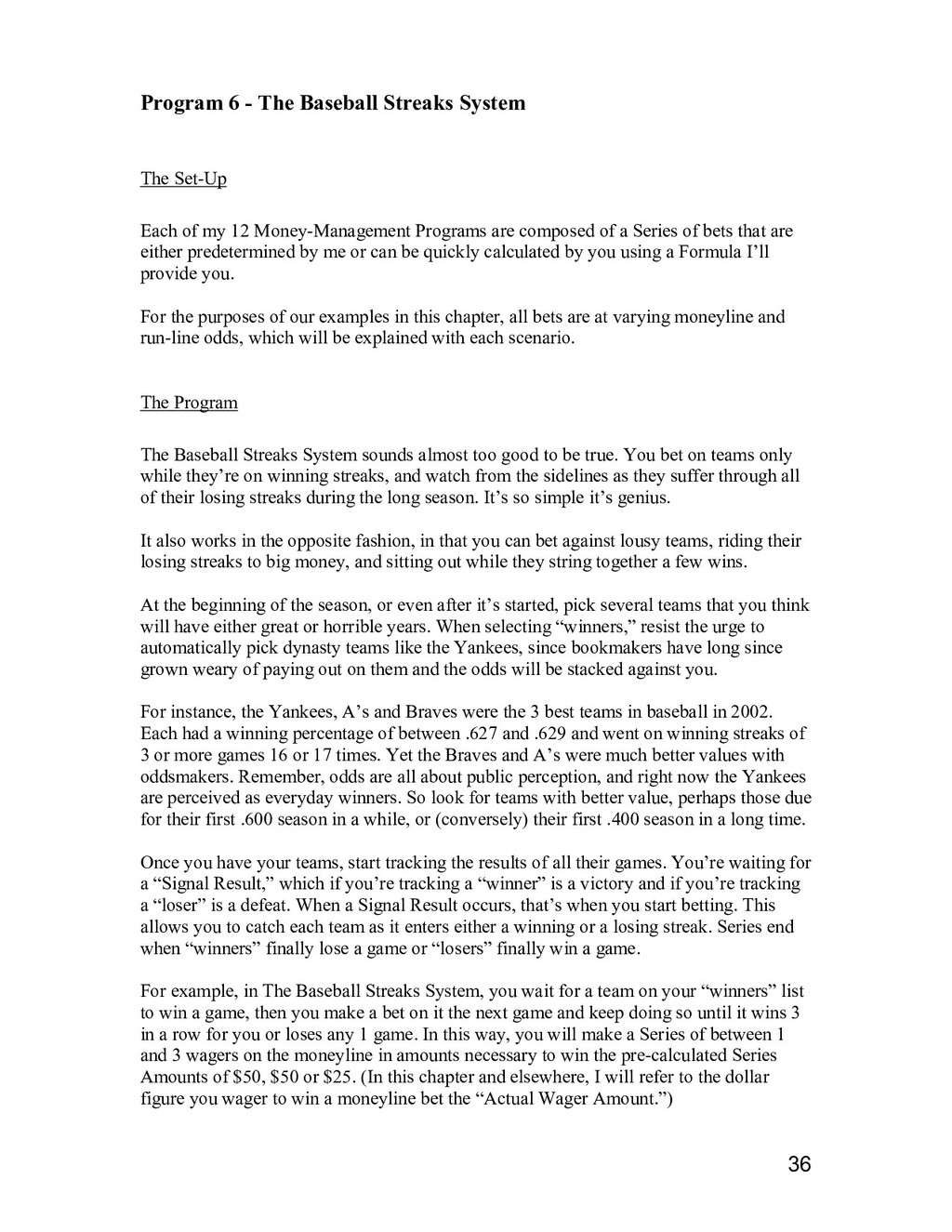 Program 6 - The Baseball Streaks System

The Set-Up

Each of my 12 Money-Management Programs are composed of a Series of bets that are either predetermined by me or can be quickly calculated by you using a Formula I'll provide you.

For the purposes of our examples in this chapter, all bets are at varying moneyline and run-line odds, which will be explained with each scenario.

The Program

The Baseball Streaks System sounds almost too good to be true. You bet on teams only while they're on winning streaks, and watch from the sidelines as they suffer through all of their losing streaks during the long season. It's so simple it's genius.

It also works in the opposite fashion, in that you can bet against lousy teams, riding their losing streaks to big money, and sitting out while they string together a few wins.

At the beginning of the season, or even after it's started, pick several teams that you think will have either great or horrible years. When selecting "winners," resist the urge to automatically pick dynasty teams like the Yankees, since bookmakers have long since grown weary of paying out on them and the odds will be stacked against you.

For instance, the Yankees, A's and Braves were the 3 best teams in baseball in 2002. Each had a winning percentage of between .627 and .629 and went on winning streaks of 3 or more games 16 or 17 times. Yet the Braves and A's were much better values with oddsmakers. Remember, odds are all about public perception, and right now the Yankees are perceived as everyday winners. So look for teams with better value, perhaps those due for their first .600 season in a while, or (conversely) their first .400 season in a long time.

Once you have your teams, start tracking the results of all their games. You're waiting for a "Signal Result," which if you're tracking a "winner" is a victory and if you're tracking a "loser" is a defeat. When a Signal Result occurs, that's when you start betting. This allows you to catch each team as it enters either a winning or a losing streak. Series end when "winners" finally lose a game or "losers" finally win a game.

For example, in The Baseball Streaks System, you wait for a team on your "winners" list to win a game, then you make a bet on it the next game and keep doing so until it wins 3 in a row for you or loses any 1 game. In this way, you will make a Series of between 1 and 3 wagers on the moneyline in amounts necessary to win the pre-calculated Series Amounts of $50, $50 or $25. (In this chapter and elsewhere, I will refer to the dollar figure you wager to win a moneyline bet the "Actual Wager Amount.")

36